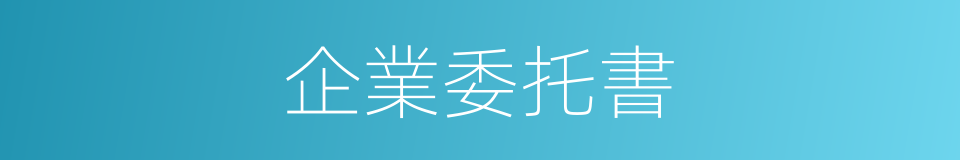 企業委托書